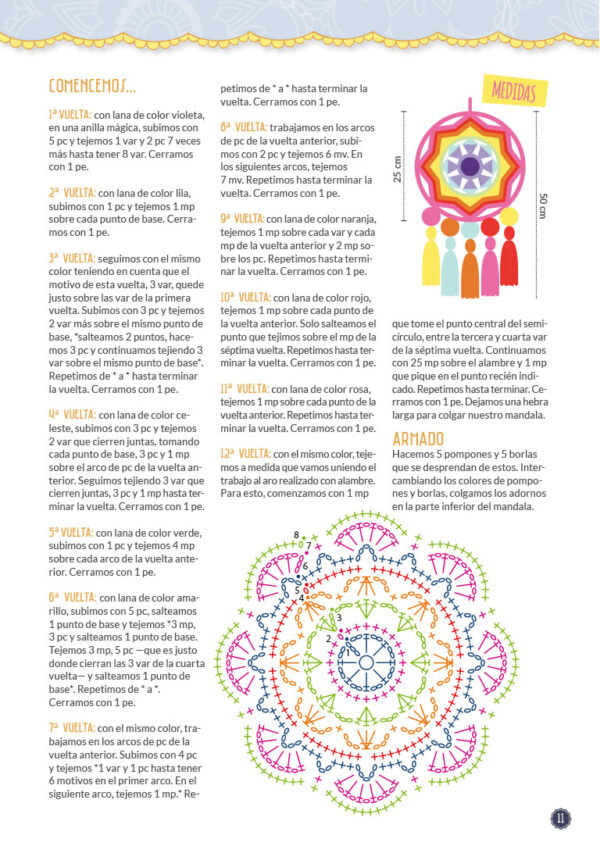 COMENCEMOS...

1ª VUELTA: con lana de color violeta, en una anilla mágica, subimos con 5 pc y tejemos 1 var y 2 pc 7 veces más hasta tener 8 var. Cerramos con 1 pe.

2ª VUELTA: con lana de color lila, subimos con 1 pc y tejemos 1 mp sobre cada punto de base. Cerramos con 1 pe.

3ª VUELTA: seguimos con el mismo color teniendo en cuenta que el motivo de esta vuelta, 3 var, quede justo sobre las var de la primera vuelta. Subimos con 3 pc y tejemos 2 var más sobre el mismo punto de base, *salteamos 2 puntos, hacemos 3 pc y continuamos tejiendo 3 var sobre el mismo punto de base*. Repetimos de * a * hasta terminar la vuelta. Cerramos con 1 pe.

4ª VUELTA: con lana de color celeste, subimos con 3 pc y tejemos 2 var que cierren juntas, tomando cada punto de base, 3 pc y 1 mp sobre el arco de pc de la vuelta anterior. Seguimos tejiendo 3 var que cierren juntas, 3 pc y 1 mp hasta terminar la vuelta. Cerramos con 1 pe.

5ª VUELTA: con lana de color verde, subimos con 1 pc y tejemos 4 mp sobre cada arco de la vuelta anterior. Cerramos con 1 pe.

6ª VUELTA: con lana de color amarillo, subimos con 5 pc, salteamos 1 punto de base y tejemos *3 mp, 3 pc y salteamos 1 punto de base. Tejemos 3 mp, 5 pc —que es justo donde cierran las 3 var de la cuarta vuelta— y salteamos 1 punto de base*. Repetimos de * a *. Cerramos con 1 pe.

7ª VUELTA: con el mismo color, trabajamos en los arcos de pc de la vuelta anterior. Subimos con 4 pc y tejemos *1 var y 1 pc hasta tener 6 motivos en el primer arco. En el siguiente arco, tejemos 1 mp.* Repetimos de * a * hasta terminar la vuelta. Cerramos con 1 pe.

8ª VUELTA: trabajamos en los arcos de pc de la vuelta anterior, subimos con 2 pc y tejemos 6 mv. En los siguientes arcos, tejemos 7 mv. Repetimos hasta terminar la vuelta. Cerramos con 1 pe.

9ª VUELTA: con lana de color naranja, tejemos 1 mp sobre cada var y cada mp de la vuelta anterior y 2 mp sobre los pc. Repetimos hasta terminar la vuelta. Cerramos con 1 pe.

10ª VUELTA: con lana de color rojo, tejemos 1 mp sobre cada punto de la vuelta anterior. Solo salteamos el punto que tejimos sobre el mp de la séptima vuelta. Repetimos hasta terminar la vuelta. Cerramos con 1 pe.

11ª VUELTA: con lana de color rosa, tejemos 1 mp sobre cada punto de la vuelta anterior. Repetimos hasta terminar la vuelta. Cerramos con 1 pe.

12ª VUELTA: con el mismo color, tejemos a medida que vamos uniendo el trabajo al aro realizado con alambre. Para esto, comenzamos con 1 mp que tome el punto central del semicírculo, entre la tercera y cuarta var de la séptima vuelta. Continuamos con 25 mp sobre el alambre y 1 mp que pique en el punto recién indicado. Repetimos hasta terminar. Cerramos con 1 pe. Dejamos una hebra larga para colgar nuestro mandala.

MEDIDAS

25 cm

50 cm

ARMADO

Hacemos 5 pompones y 5 borlas que se desprendan de estos. Intercambiando los colores de pompones y borlas, colgamos los adornos en la parte inferior del mandala.

8
7
6
5
4
3
2

11